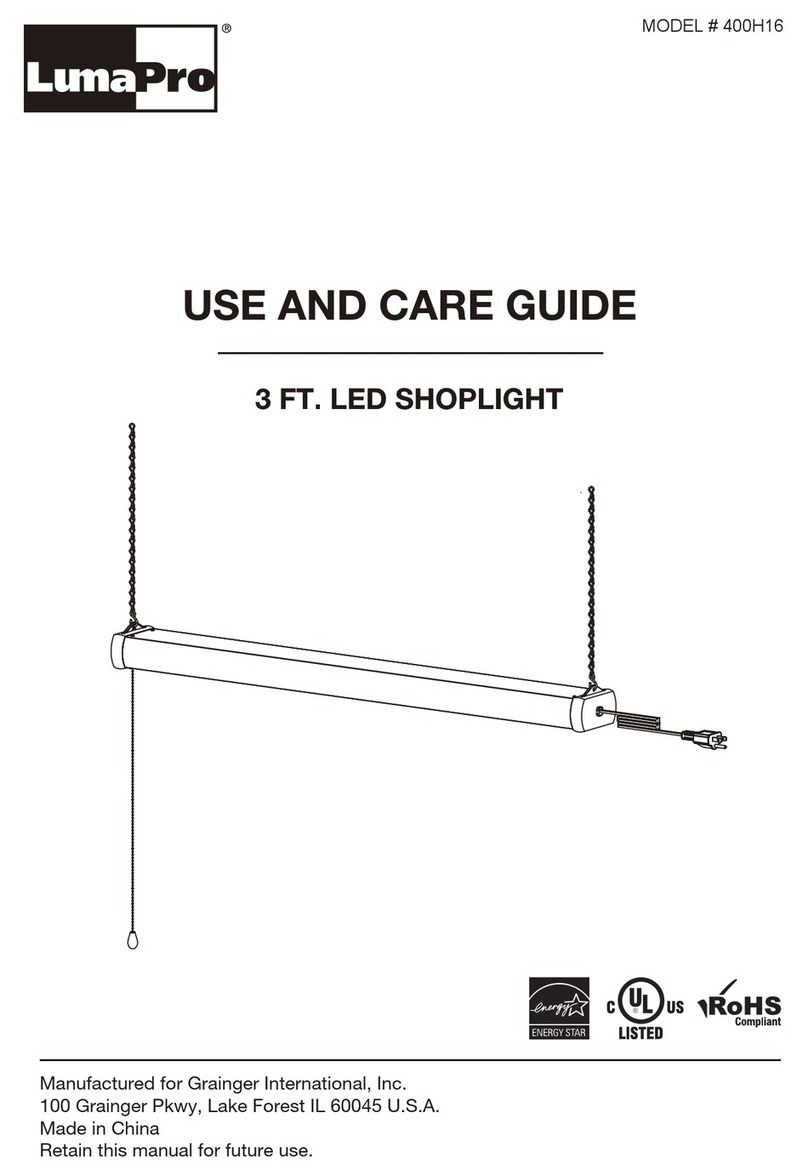 LumaPro®

MODEL # 400H16

USE AND CARE GUIDE

3 FT. LED SHOPLIGHT

energy ENERGY STAR

C UL US LISTED

RoHS Compliant

Manufactured for Grainger International, Inc.
100 Grainger Pkwy, Lake Forest IL 60045 U.S.A.
Made in China
Retain this manual for future use.